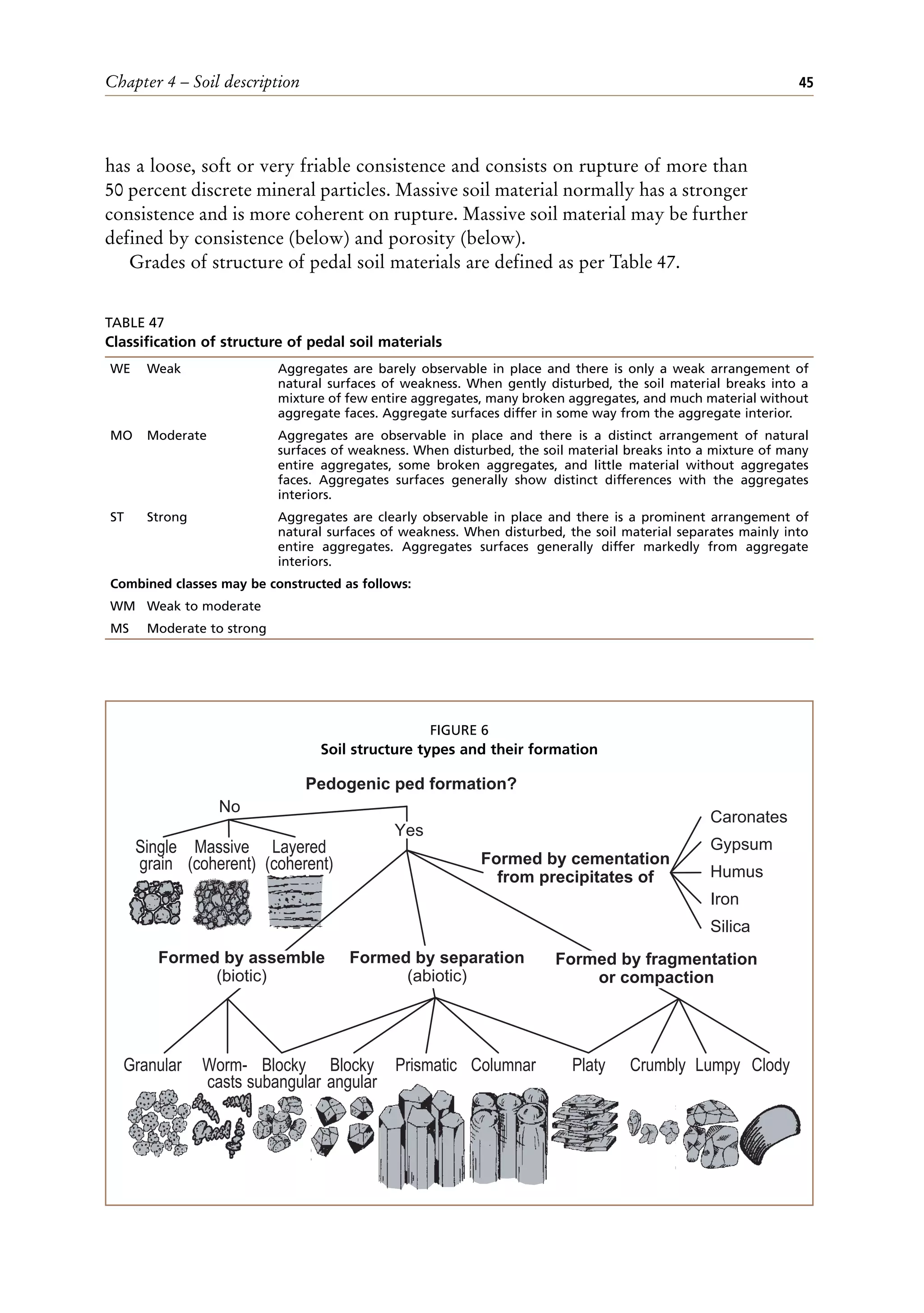 Chapter 4 – Soil description

45

has a loose, soft or very friable consistence and consists on rupture of more than 50 percent discrete mineral particles. Massive soil material normally has a stronger consistence and is more coherent on rupture. Massive soil material may be further defined by consistence (below) and porosity (below).

Grades of structure of pedal soil materials are defined as per Table 47.

TABLE 47
Classification of structure of pedal soil materials

| | | |
|---|---|---|
| WE | Weak | Aggregates are barely observable in place and there is only a weak arrangement of natural surfaces of weakness. When gently disturbed, the soil material breaks into a mixture of few entire aggregates, many broken aggregates, and much material without aggregate faces. Aggregate surfaces differ in some way from the aggregate interior. |
| MO | Moderate | Aggregates are observable in place and there is a distinct arrangement of natural surfaces of weakness. When disturbed, the soil material breaks into a mixture of many entire aggregates, some broken aggregates, and little material without aggregates faces. Aggregates surfaces generally show distinct differences with the aggregates interiors. |
| ST | Strong | Aggregates are clearly observable in place and there is a prominent arrangement of natural surfaces of weakness. When disturbed, the soil material separates mainly into entire aggregates. Aggregates surfaces generally differ markedly from aggregate interiors. |
| Combined classes may be constructed as follows: | | |
| WM | Weak to moderate | |
| MS | Moderate to strong | |

FIGURE 6
Soil structure types and their formation

Pedogenic ped formation?

No

Yes

Single grain

Massive (coherent)

Layered (coherent)

Formed by cementation from precipitates of

Caronates
Gypsum
Humus
Iron
Silica

Formed by assemble (biotic)

Formed by separation (abiotic)

Formed by fragmentation or compaction

Granular
Worm-casts
Blocky subangular
Blocky angular
Prismatic
Columnar
Platy
Crumbly
Lumpy
Clody